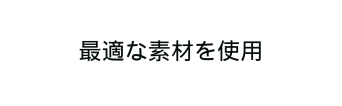 最適な素材を使用